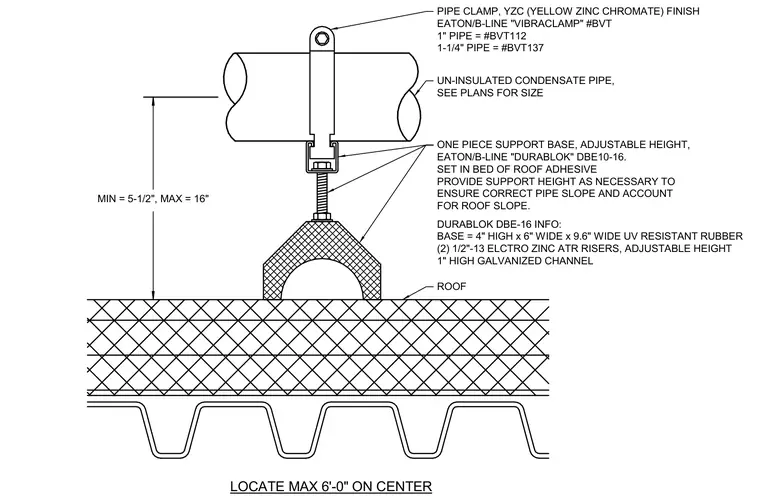 PIPE CLAMP, YZC (YELLOW ZINC CHROMATE) FINISH
EATON/B-LINE "VIBRACLAMP" #BVT
1" PIPE = #BVT112
1-1/4" PIPE = #BVT137

UN-INSULATED CONDENSATE PIPE,
SEE PLANS FOR SIZE

ONE PIECE SUPPORT BASE, ADJUSTABLE HEIGHT,
EATON/B-LINE "DURABLOK" DBE10-16.
SET IN BED OF ROOF ADHESIVE
PROVIDE SUPPORT HEIGHT AS NECESSARY TO
ENSURE CORRECT PIPE SLOPE AND ACCOUNT
FOR ROOF SLOPE.

DURABLOK DBE-16 INFO:
BASE = 4" HIGH x 6" WIDE x 9.6" WIDE UV RESISTANT RUBBER
(2) 1/2"-13 ELCTRO ZINC ATR RISERS, ADJUSTABLE HEIGHT
1" HIGH GALVANIZED CHANNEL

MIN = 5-1/2", MAX = 16"

ROOF

LOCATE MAX 6'-0" ON CENTER